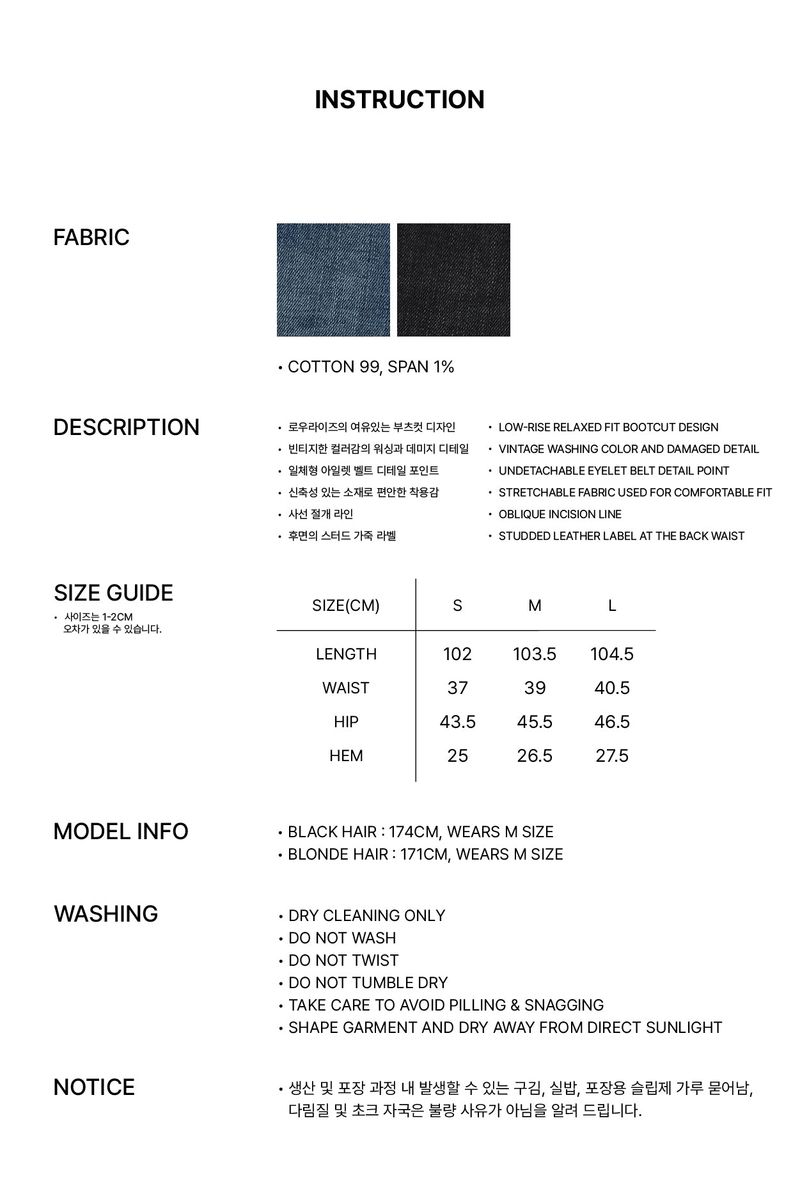 INSTRUCTION

FABRIC

• COTTON 99, SPAN 1%

DESCRIPTION

• 로우라이즈의 여유있는 부츠컷 디자인
• 빈티지한 컬러감의 워싱과 데미지 디테일
• 일체형 아일렛 벨트 디테일 포인트
• 신축성 있는 소재로 편안한 착용감
• 사선 절개 라인
• 후면의 스터드 가죽 라벨

• LOW-RISE RELAXED FIT BOOTCUT DESIGN
• VINTAGE WASHING COLOR AND DAMAGED DETAIL
• UNDETACHABLE EYELET BELT DETAIL POINT
• STRETCHABLE FABRIC USED FOR COMFORTABLE FIT
• OBLIQUE INCISION LINE
• STUDDED LEATHER LABEL AT THE BACK WAIST

SIZE GUIDE
• 사이즈는 1-2CM 오차가 있을 수 있습니다.

| SIZE(CM) | S | M | L |
|---|---|---|---|
| LENGTH | 102 | 103.5 | 104.5 |
| WAIST | 37 | 39 | 40.5 |
| HIP | 43.5 | 45.5 | 46.5 |
| HEM | 25 | 26.5 | 27.5 |

MODEL INFO

• BLACK HAIR : 174CM, WEARS M SIZE
• BLONDE HAIR : 171CM, WEARS M SIZE

WASHING

• DRY CLEANING ONLY
• DO NOT WASH
• DO NOT TWIST
• DO NOT TUMBLE DRY
• TAKE CARE TO AVOID PILLING & SNAGGING
• SHAPE GARMENT AND DRY AWAY FROM DIRECT SUNLIGHT

NOTICE

• 생산 및 포장 과정 내 발생할 수 있는 구김, 실밥, 포장용 슬립제 가루 묻어남, 다림질 및 초크 자국은 불량 사유가 아님을 알려 드립니다.